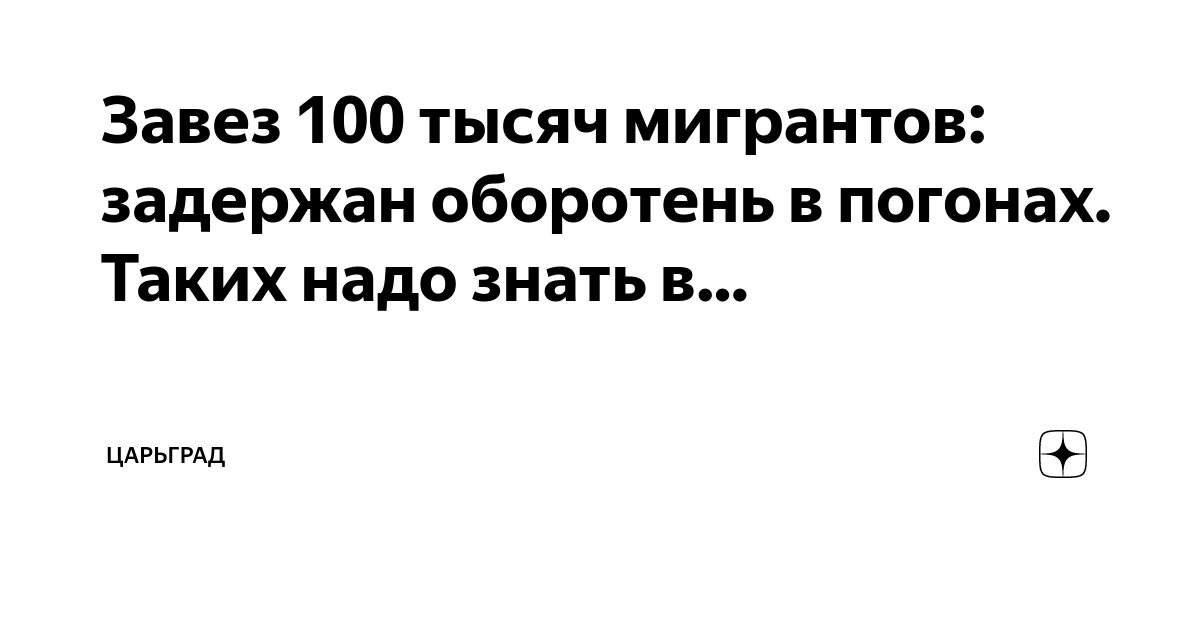 Завез 100 тысяч мигрантов: задержан оборотень в погонах. Таких надо знать в...

ЦАРЬГРАД